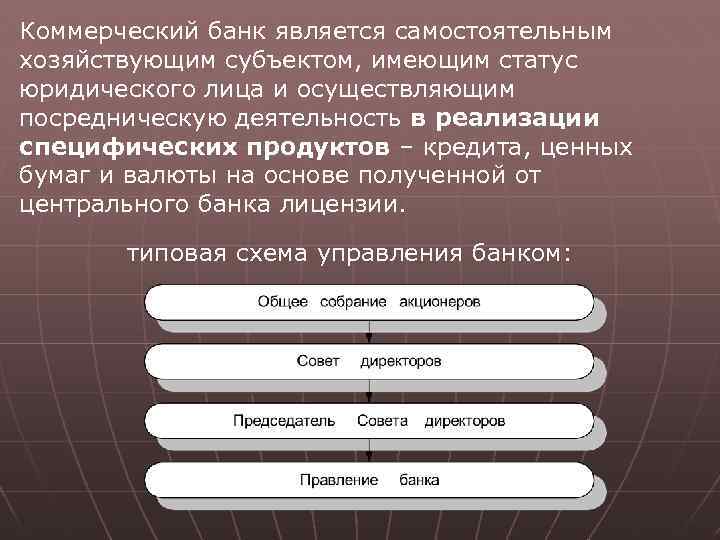 Коммерческий банк является самостоятельным хозяйствующим субъектом, имеющим статус юридического лица и осуществляющим посредническую деятельность в реализации специфических продуктов – кредита, ценных бумаг и валюты на основе полученной от центрального банка лицензии.

типовая схема управления банком:

Общее собрание акционеров

Совет директоров

Председатель Совета директоров

Правление банка